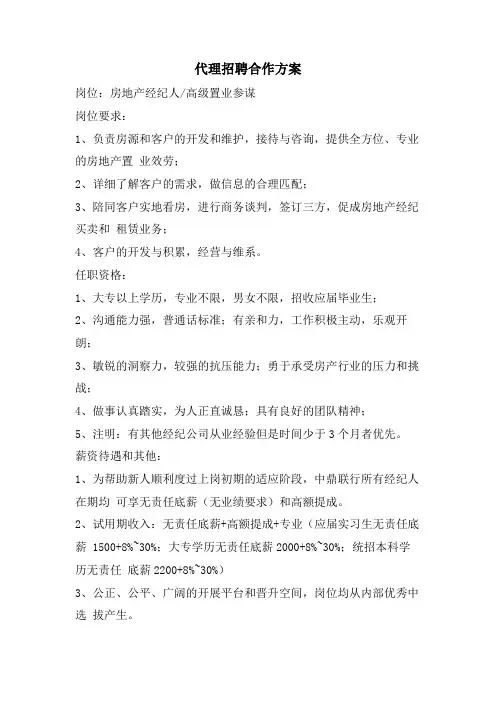 代理招聘合作方案

岗位：房地产经纪人/高级置业参谋

岗位要求：

1、负责房源和客户的开发和维护，接待与咨询，提供全方位、专业的房地产置 业效劳；

2、详细了解客户的需求，做信息的合理匹配；

3、陪同客户实地看房，进行商务谈判，签订三方，促成房地产经纪买卖和 租赁业务；

4、客户的开发与积累，经营与维系。

任职资格：

1、大专以上学历，专业不限，男女不限，招收应届毕业生；

2、沟通能力强，普通话标准；有亲和力，工作积极主动，乐观开朗；

3、敏锐的洞察力，较强的抗压能力；勇于承受房产行业的压力和挑战；

4、做事认真踏实，为人正直诚恳；具有良好的团队精神；

5、注明：有其他经纪公司从业经验但是时间少于 3 个月者优先。

薪资待遇和其他：

1、为帮助新人顺利度过上岗初期的适应阶段，中鼎联行所有经纪人在期均 可享无责任底薪（无业绩要求）和高额提成。

2、试用期收入：无责任底薪+高额提成+专业（应届实习生无责任底薪 1500+8%~30%；大专学历无责任底薪 2000+8%~30%；统招本科学历无责任 底薪 2200+8%~30%）

3、公正、公平、广阔的开展平台和晋升空间，岗位均从内部优秀中选 拔产生。